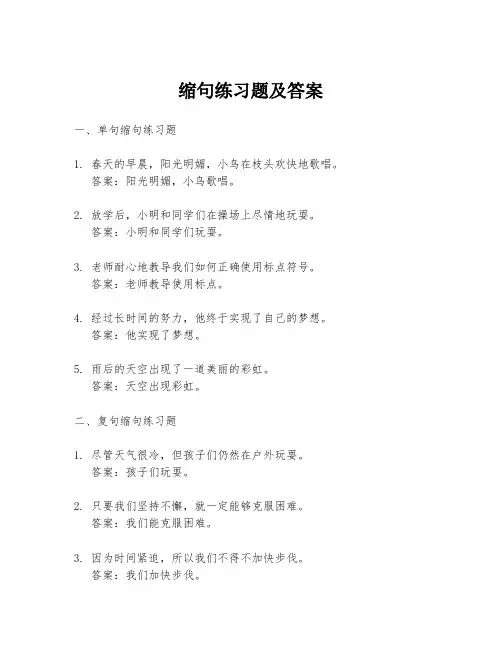 缩句练习题及答案

一、单句缩句练习题

1. 春天的早晨，阳光明媚，小鸟在枝头欢快地歌唱。
答案：阳光明媚，小鸟歌唱。

2. 放学后，小明和同学们在操场上尽情地玩耍。
答案：小明和同学们玩耍。

3. 老师耐心地教导我们如何正确使用标点符号。
答案：老师教导使用标点。

4. 经过长时间的努力，他终于实现了自己的梦想。
答案：他实现了梦想。

5. 雨后的天空出现了一道美丽的彩虹。
答案：天空出现彩虹。

二、复句缩句练习题

1. 尽管天气很冷，但孩子们仍然在户外玩耍。
答案：孩子们玩耍。

2. 只要我们坚持不懈，就一定能够克服困难。
答案：我们能克服困难。

3. 因为时间紧迫，所以我们不得不加快步伐。
答案：我们加快步伐。